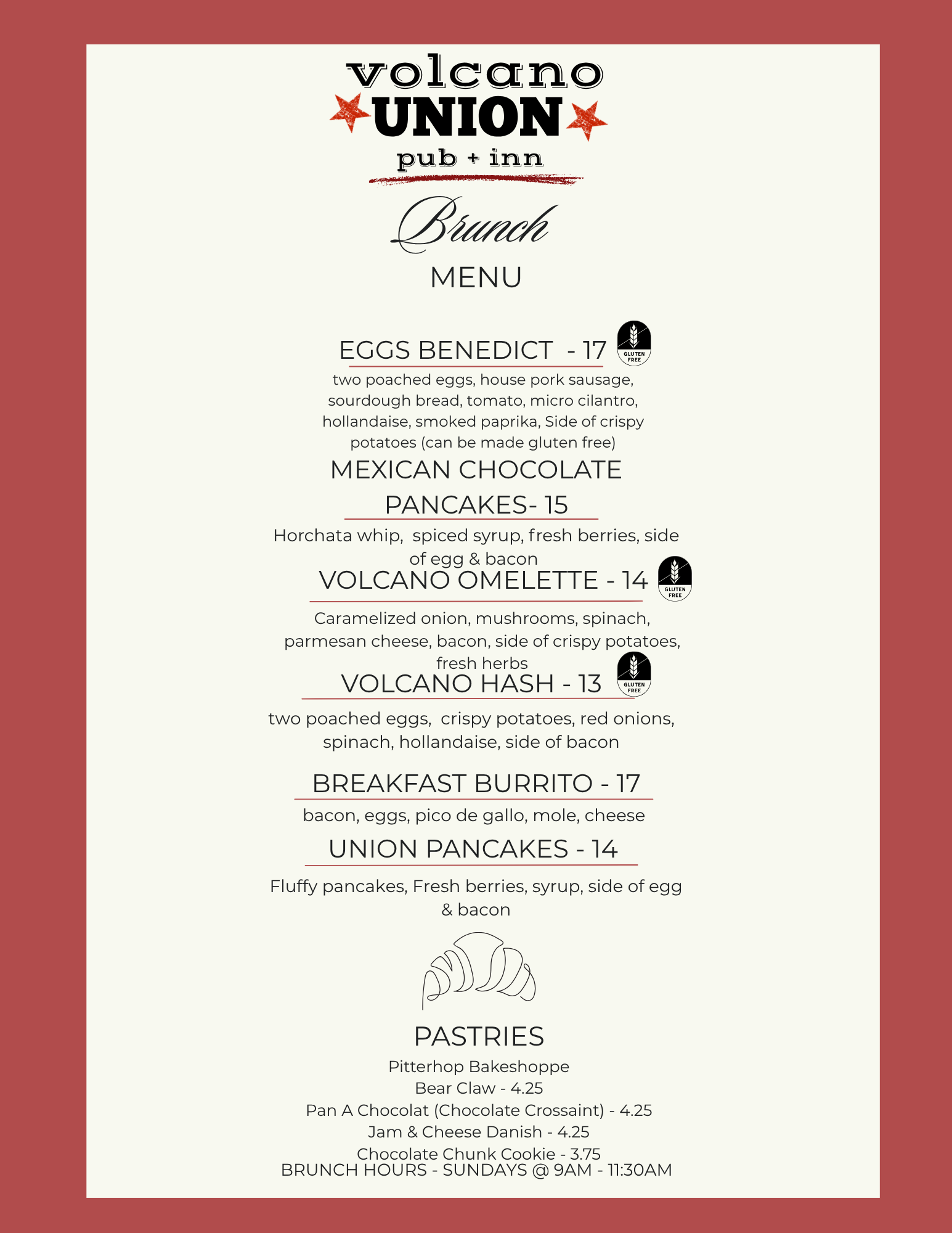 volcano
UNION
pub + inn

Brunch
MENU

EGGS BENEDICT - 17 GLUTEN FREE
two poached eggs, house pork sausage, sourdough bread, tomato, micro cilantro, hollandaise, smoked paprika, Side of crispy potatoes (can be made gluten free)

MEXICAN CHOCOLATE PANCAKES- 15
Horchata whip, spiced syrup, fresh berries, side of egg & bacon

VOLCANO OMELETTE - 14 GLUTEN FREE
Caramelized onion, mushrooms, spinach, parmesan cheese, bacon, side of crispy potatoes, fresh herbs

VOLCANO HASH - 13 GLUTEN FREE
two poached eggs, crispy potatoes, red onions, spinach, hollandaise, side of bacon

BREAKFAST BURRITO - 17
bacon, eggs, pico de gallo, mole, cheese

UNION PANCAKES - 14
Fluffy pancakes, Fresh berries, syrup, side of egg & bacon

PASTRIES
Pitterhop Bakeshoppe
Bear Claw - 4.25
Pan A Chocolat (Chocolate Crossaint) - 4.25
Jam & Cheese Danish - 4.25
Chocolate Chunk Cookie - 3.75
BRUNCH HOURS - SUNDAYS @ 9AM - 11:30AM